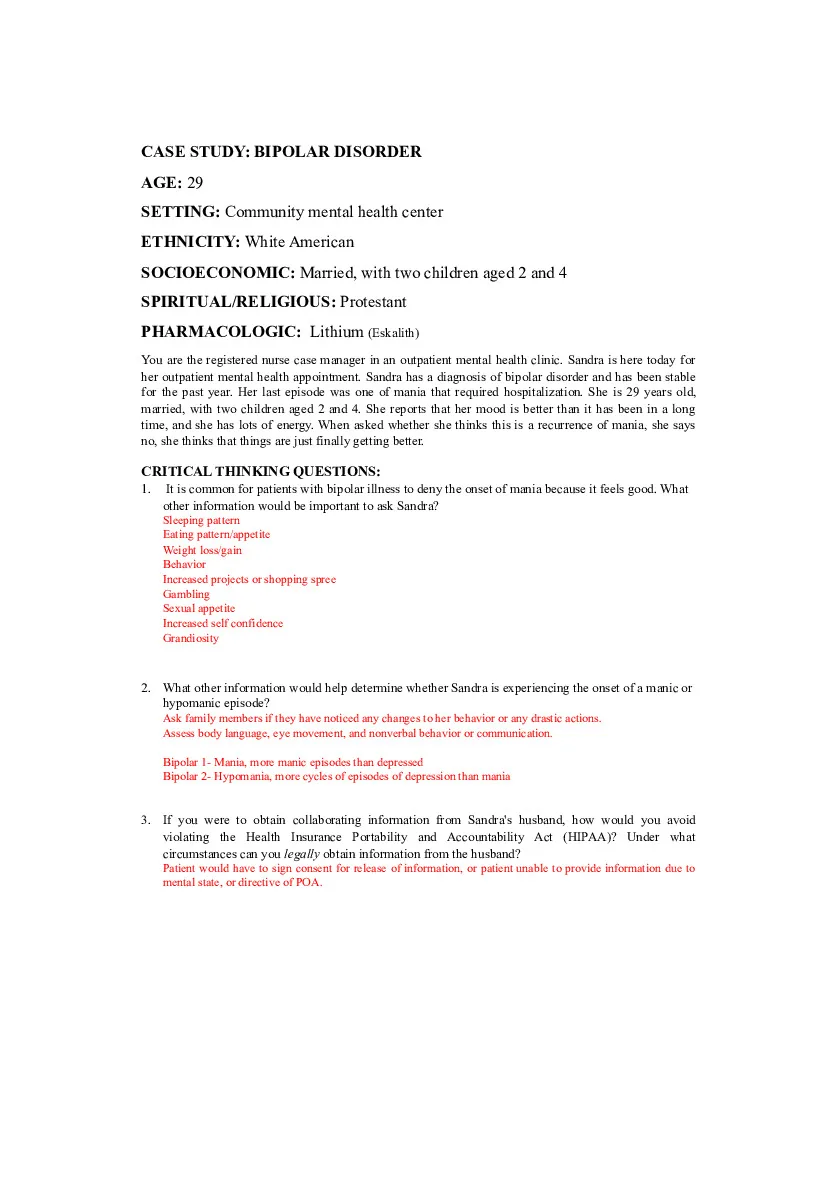 CASE STUDY: BIPOLAR DISORDER

AGE: 29

SETTING: Community mental health center

ETHNICITY: White American

SOCIOECONOMIC: Married, with two children aged 2 and 4

SPIRITUAL/RELIGIOUS: Protestant

PHARMACOLOGIC: Lithium (Eskalith)

You are the registered nurse case manager in an outpatient mental health clinic. Sandra is here today for her outpatient mental health appointment. Sandra has a diagnosis of bipolar disorder and has been stable for the past year. Her last episode was one of mania that required hospitalization. She is 29 years old, married, with two children aged 2 and 4. She reports that her mood is better than it has been in a long time, and she has lots of energy. When asked whether she thinks this is a recurrence of mania, she says no, she thinks that things are just finally getting better.

CRITICAL THINKING QUESTIONS:
1. It is common for patients with bipolar illness to deny the onset of mania because it feels good. What other information would be important to ask Sandra?
Sleeping pattern
Eating pattern/appetite
Weight loss/gain
Behavior
Increased projects or shopping spree
Gambling
Sexual appetite
Increased self confidence
Grandiosity

2. What other information would help determine whether Sandra is experiencing the onset of a manic or hypomanic episode?
Ask family members if they have noticed any changes to her behavior or any drastic actions.
Assess body language, eye movement, and nonverbal behavior or communication.

Bipolar 1- Mania, more manic episodes than depressed
Bipolar 2- Hypomania, more cycles of episodes of depression than mania

3. If you were to obtain collaborating information from Sandra's husband, how would you avoid violating the Health Insurance Portability and Accountability Act (HIPAA)? Under what circumstances can you legally obtain information from the husband?
Patient would have to sign consent for release of information, or patient unable to provide information due to mental state, or directive of POA.